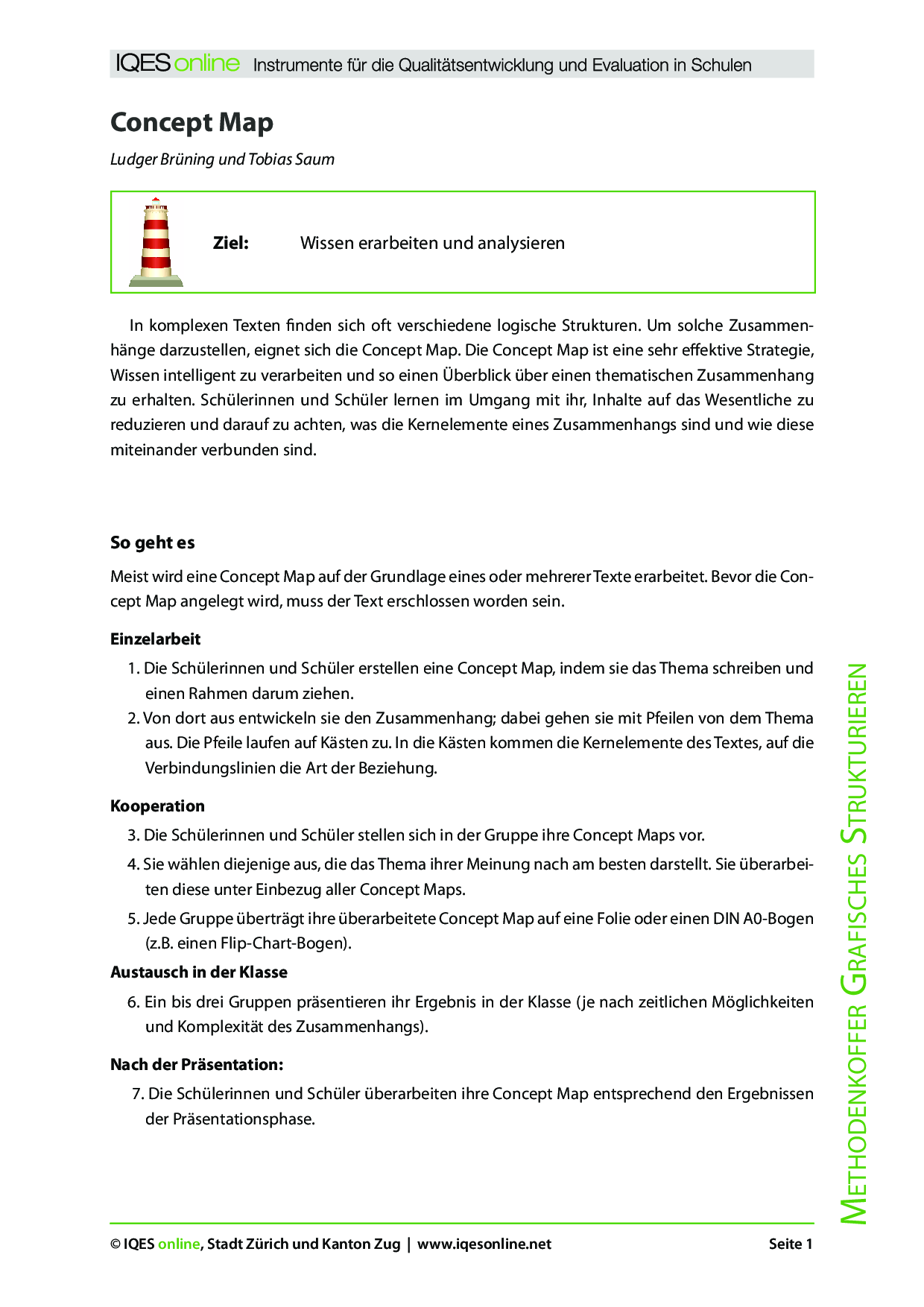 IQES online Instrumente für die Qualitätsentwicklung und Evaluation in Schulen

Concept Map

Ludger Brüning und Tobias Saum

Ziel: Wissen erarbeiten und analysieren

In komplexen Texten finden sich oft verschiedene logische Strukturen. Um solche Zusammenhänge darzustellen, eignet sich die Concept Map. Die Concept Map ist eine sehr effektive Strategie, Wissen intelligent zu verarbeiten und so einen Überblick über einen thematischen Zusammenhang zu erhalten. Schülerinnen und Schüler lernen im Umgang mit ihr, Inhalte auf das Wesentliche zu reduzieren und darauf zu achten, was die Kernelemente eines Zusammenhangs sind und wie diese miteinander verbunden sind.

So geht es

Meist wird eine Concept Map auf der Grundlage eines oder mehrerer Texte erarbeitet. Bevor die Concept Map angelegt wird, muss der Text erschlossen worden sein.

Einzelarbeit

1. Die Schülerinnen und Schüler erstellen eine Concept Map, indem sie das Thema schreiben und einen Rahmen darum ziehen.
2. Von dort aus entwickeln sie den Zusammenhang; dabei gehen sie mit Pfeilen von dem Thema aus. Die Pfeile laufen auf Kästen zu. In die Kästen kommen die Kernelemente des Textes, auf die Verbindungslinien die Art der Beziehung.

Kooperation

3. Die Schülerinnen und Schüler stellen sich in der Gruppe ihre Concept Maps vor.
4. Sie wählen diejenige aus, die das Thema ihrer Meinung nach am besten darstellt. Sie überarbeiten diese unter Einbezug aller Concept Maps.
5. Jede Gruppe überträgt ihre überarbeitete Concept Map auf eine Folie oder einen DIN A0-Bogen (z.B. einen Flip-Chart-Bogen).

Austausch in der Klasse

6. Ein bis drei Gruppen präsentieren ihr Ergebnis in der Klasse (je nach zeitlichen Möglichkeiten und Komplexität des Zusammenhangs).

Nach der Präsentation:

7. Die Schülerinnen und Schüler überarbeiten ihre Concept Map entsprechend den Ergebnissen der Präsentationsphase.

METHODENKOFFER GRAFISCHES STRUKTURIEREN

© IQES online, Stadt Zürich und Kanton Zug | www.iqesonline.net Seite 1